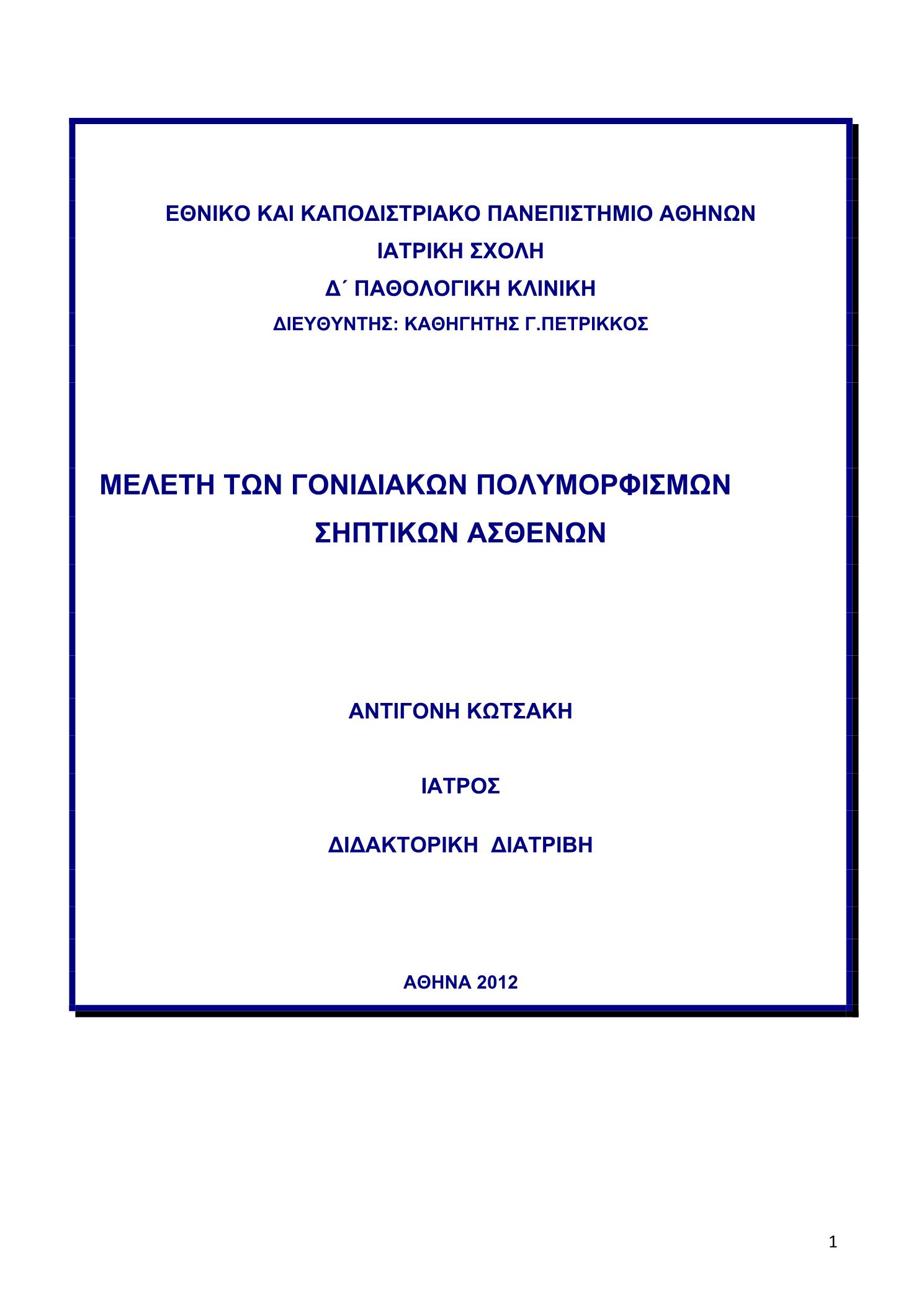 ΕΘΝΙΚΟ ΚΑΙ ΚΑΠΟΔΙΣΤΡΙΑΚΟ ΠΑΝΕΠΙΣΤΗΜΙΟ ΑΘΗΝΩΝ
ΙΑΤΡΙΚΗ ΣΧΟΛΗ
Δ΄ ΠΑΘΟΛΟΓΙΚΗ ΚΛΙΝΙΚΗ
ΔΙΕΥΘΥΝΤΗΣ: ΚΑΘΗΓΗΤΗΣ Γ.ΠΕΤΡΙΚΚΟΣ

ΜΕΛΕΤΗ ΤΩΝ ΓΟΝΙΔΙΑΚΩΝ ΠΟΛΥΜΟΡΦΙΣΜΩΝ ΣΗΠΤΙΚΩΝ ΑΣΘΕΝΩΝ

ΑΝΤΙΓΟΝΗ ΚΩΤΣΑΚΗ

ΙΑΤΡΟΣ

ΔΙΔΑΚΤΟΡΙΚΗ ΔΙΑΤΡΙΒΗ

ΑΘΗΝΑ 2012

1